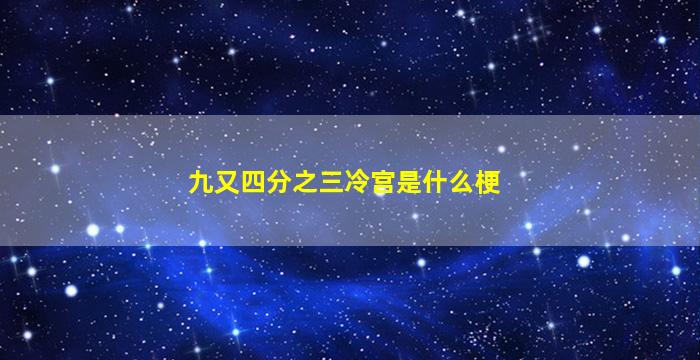 九又四分之三冷宫是什么梗